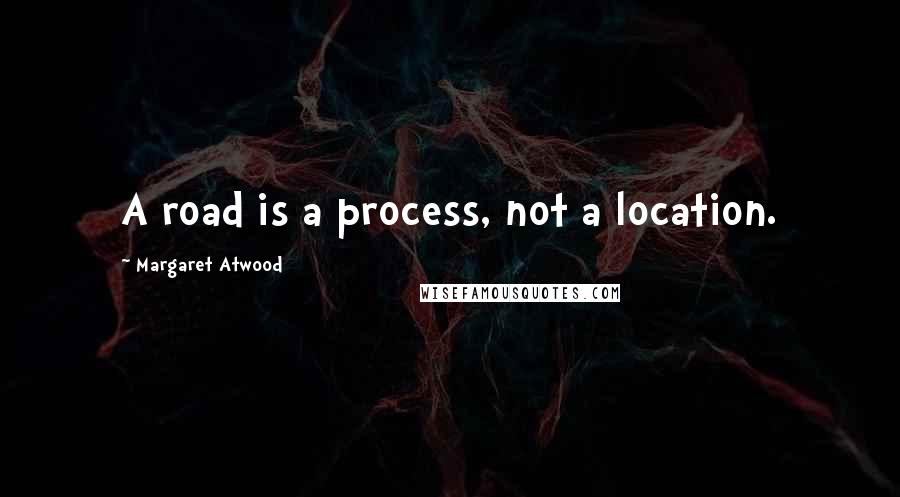 A road is a process, not a location.

~ Margaret Atwood

WISEFAMOUSQUOTES.COM